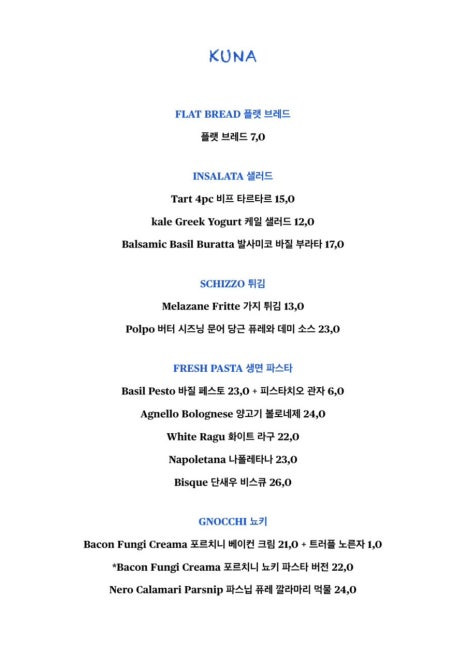 KUNA

FLAT BREAD 플랫 브레드

플랫 브레드 7,0

INSALATA 샐러드

Tart 4pc 비프 타르타르 15,0

kale Greek Yogurt 케일 샐러드 12,0

Balsamic Basil Buratta 발사미코 바질 부라타 17,0

SCHIZZO 튀김

Melazane Fritte 가지 튀김 13,0

Polpo 버터 시즈닝 문어 당근 퓨레와 데미 소스 23,0

FRESH PASTA 생면 파스타

Basil Pesto 바질 페스토 23,0 + 피스타치오 관자 6,0

Agnello Bolognese 양고기 볼로네제 24,0

White Ragu 화이트 라구 22,0

Napoletana 나폴레타나 23,0

Bisque 단새우 비스큐 26,0

GNOCCHI 뇨키

Bacon Fungi Creama 포르치니 베이컨 크림 21,0 + 트러플 노른자 1,0

*Bacon Fungi Creama 포르치니 뇨키 파스타 버전 22,0

Nero Calamari Parsnip 파스닙 퓨레 깔라마리 먹물 24,0